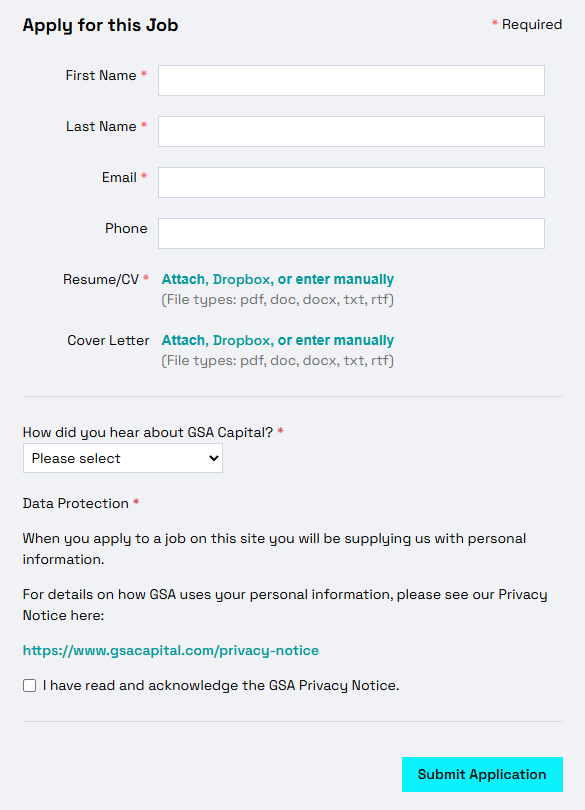 Apply for this Job

* Required

First Name *

Last Name *

Email *

Phone

Resume/CV * Attach, Dropbox, or enter manually
(File types: pdf, doc, docx, txt, rtf)

Cover Letter Attach, Dropbox, or enter manually
(File types: pdf, doc, docx, txt, rtf)

How did you hear about GSA Capital? *

Please select

Data Protection *

When you apply to a job on this site you will be supplying us with personal information.

For details on how GSA uses your personal information, please see our Privacy Notice here:

https://www.gsacapital.com/privacy-notice

I have read and acknowledge the GSA Privacy Notice.

Submit Application